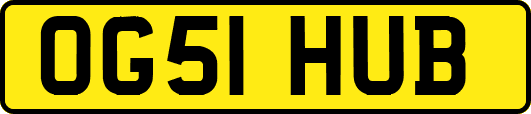 OG51 HUB